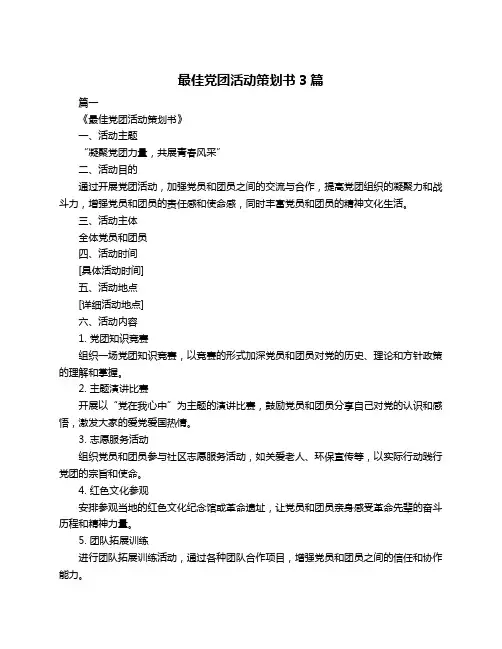 最佳党团活动策划书 3 篇

篇一

《最佳党团活动策划书》

一、活动主题

“凝聚党团力量，共展青春风采”

二、活动目的

通过开展党团活动，加强党员和团员之间的交流与合作，提高党团组织的凝聚力和战斗力，增强党员和团员的责任感和使命感，同时丰富党员和团员的精神文化生活。

三、活动主体

全体党员和团员

四、活动时间

[具体活动时间]

五、活动地点

[详细活动地点]

六、活动内容

1. 党团知识竞赛

组织一场党团知识竞赛，以竞赛的形式加深党员和团员对党的历史、理论和方针政策的理解和掌握。

2. 主题演讲比赛

开展以“党在我心中”为主题的演讲比赛，鼓励党员和团员分享自己对党的认识和感悟，激发大家的爱党爱国热情。

3. 志愿服务活动

组织党员和团员参与社区志愿服务活动，如关爱老人、环保宣传等，以实际行动践行党团的宗旨和使命。

4. 红色文化参观

安排参观当地的红色文化纪念馆或革命遗址，让党员和团员亲身感受革命先辈的奋斗历程和精神力量。

5. 团队拓展训练

进行团队拓展训练活动，通过各种团队合作项目，增强党员和团员之间的信任和协作能力。